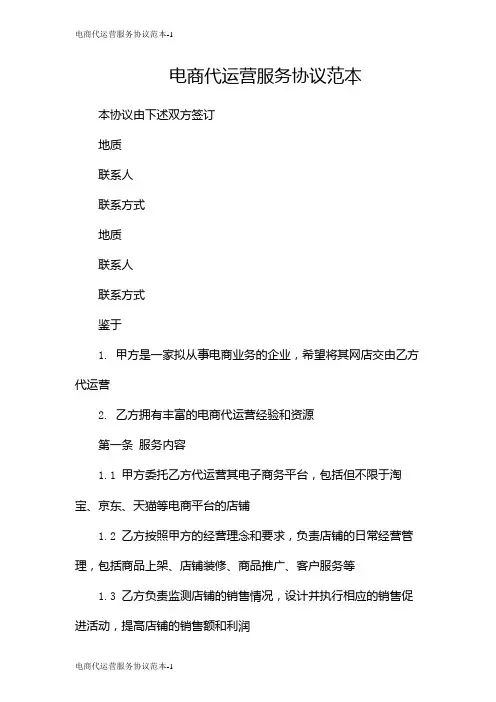 电商代运营服务协议范本-1

电商代运营服务协议范本

本协议由下述双方签订

地质

联系人

联系方式

地质

联系人

联系方式

鉴于

1. 甲方是一家拟从事电商业务的企业，希望将其网店交由乙方代运营

2. 乙方拥有丰富的电商代运营经验和资源

第一条 服务内容

1.1 甲方委托乙方代运营其电子商务平台，包括但不限于淘宝、京东、天猫等电商平台的店铺

1.2 乙方按照甲方的经营理念和要求，负责店铺的日常经营管理，包括商品上架、店铺装修、商品推广、客户服务等

1.3 乙方负责监测店铺的销售情况，设计并执行相应的销售促进活动，提高店铺的销售额和利润

电商代运营服务协议范本-1